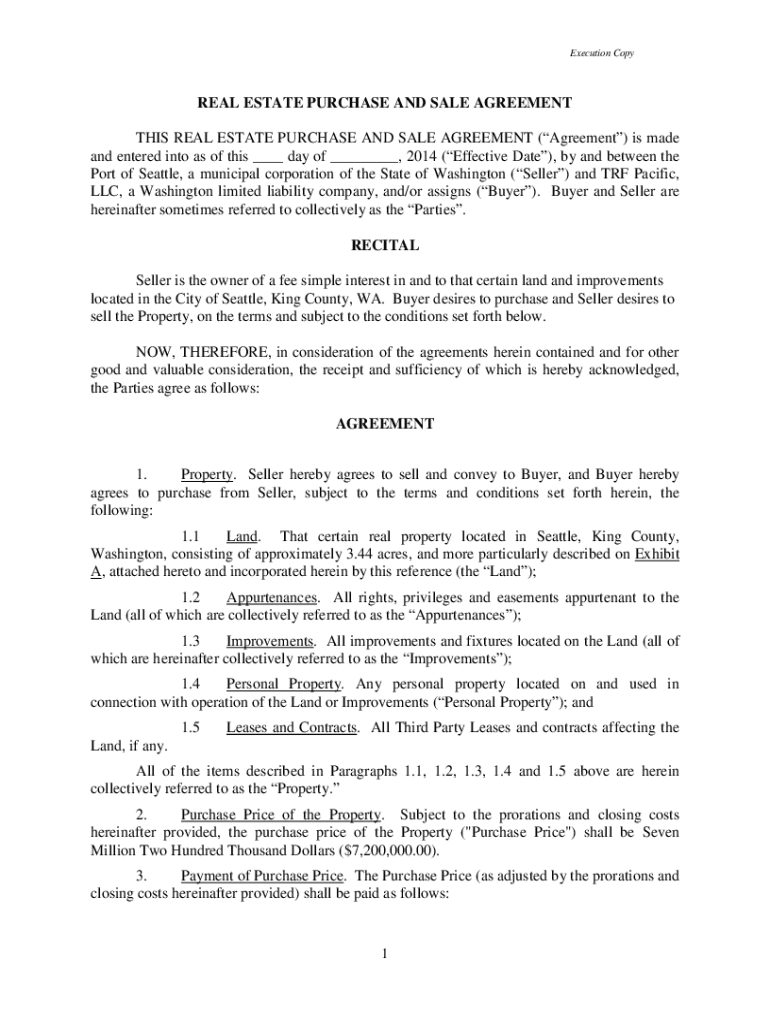 Execution Copy

REAL ESTATE PURCHASE AND SALE AGREEMENT

THIS REAL ESTATE PURCHASE AND SALE AGREEMENT (“Agreement”) is made and entered into as of this ____ day of _________, 2014 (“Effective Date”), by and between the Port of Seattle, a municipal corporation of the State of Washington (“Seller”) and TRF Pacific, LLC, a Washington limited liability company, and/or assigns (“Buyer”). Buyer and Seller are hereinafter sometimes referred to collectively as the “Parties”.

RECITAL

Seller is the owner of a fee simple interest in and to that certain land and improvements located in the City of Seattle, King County, WA. Buyer desires to purchase and Seller desires to sell the Property, on the terms and subject to the conditions set forth below.

NOW, THEREFORE, in consideration of the agreements herein contained and for other good and valuable consideration, the receipt and sufficiency of which is hereby acknowledged, the Parties agree as follows:

AGREEMENT

1. Property. Seller hereby agrees to sell and convey to Buyer, and Buyer hereby agrees to purchase from Seller, subject to the terms and conditions set forth herein, the following:

1.1 Land. That certain real property located in Seattle, King County, Washington, consisting of approximately 3.44 acres, and more particularly described on Exhibit A, attached hereto and incorporated herein by this reference (the “Land”);

1.2 Appurtenances. All rights, privileges and easements appurtenant to the Land (all of which are collectively referred to as the “Appurtenances”);

1.3 Improvements. All improvements and fixtures located on the Land (all of which are hereinafter collectively referred to as the “Improvements”);

1.4 Personal Property. Any personal property located on and used in connection with operation of the Land or Improvements (“Personal Property”); and

1.5 Leases and Contracts. All Third Party Leases and contracts affecting the Land, if any.

All of the items described in Paragraphs 1.1, 1.2, 1.3, 1.4 and 1.5 above are herein collectively referred to as the “Property.”

2. Purchase Price of the Property. Subject to the prorations and closing costs hereinafter provided, the purchase price of the Property ("Purchase Price") shall be Seven Million Two Hundred Thousand Dollars ($7,200,000.00).

3. Payment of Purchase Price. The Purchase Price (as adjusted by the prorations and closing costs hereinafter provided) shall be paid as follows:

1